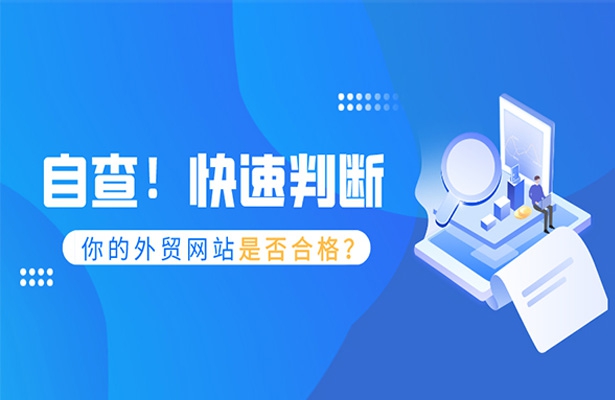 自查！快速判断

你的外贸网站是否合格？